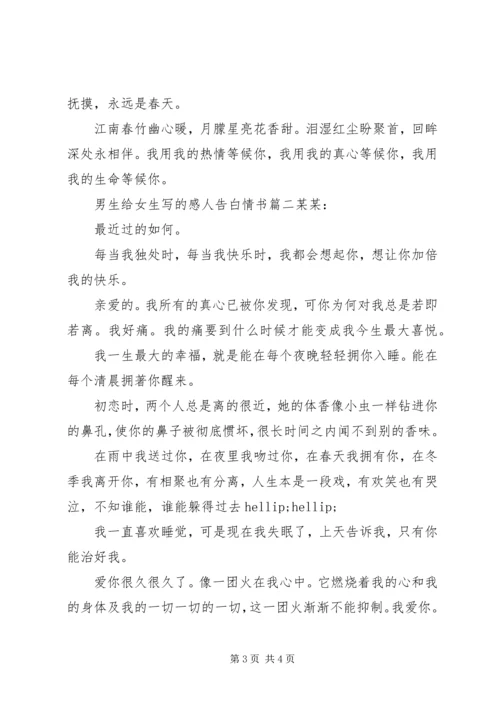 抚摸，永远是春天。

江南春竹幽心暖，月朦星亮花香甜。泪湿红尘盼聚首，回眸深处永相伴。我用我的热情等候你，我用我的真心等候你，我用我的生命等候你。

男生给女生写的感人告白情书篇二某某：

最近过的如何。

每当我独处时，每当我快乐时，我都会想起你，想让你加倍我的快乐。

亲爱的。我所有的真心已被你发现，可你为何对我总是若即若离。我好痛。我的痛要到什么时候才能变成我今生最大喜悦。

我一生最大的幸福，就是能在每个夜晚轻轻拥你入睡。能在每个清晨拥著你醒来。

初恋时，两个人总是离的很近，她的体香像小虫一样钻进你的鼻孔，使你的鼻子被彻底惯坏，很长时间之内闻不到别的香味。

在雨中我送过你，在夜里我吻过你，在春天我拥有你，在冬季我离开你，有相聚也有分离，人生本是一段戏，有欢笑也有哭泣，不知谁能，谁能躲得过去 hellip;hellip;

我一直喜欢睡觉，可是现在我失眠了，上天告诉我，只有你能治好我。

爱你很久很久了。像一团火在我心中。它燃烧着我的心和我的身体及我的一切一切的一切，这一团火渐渐不能抑制。我爱你。

第 3 页 共 4 页